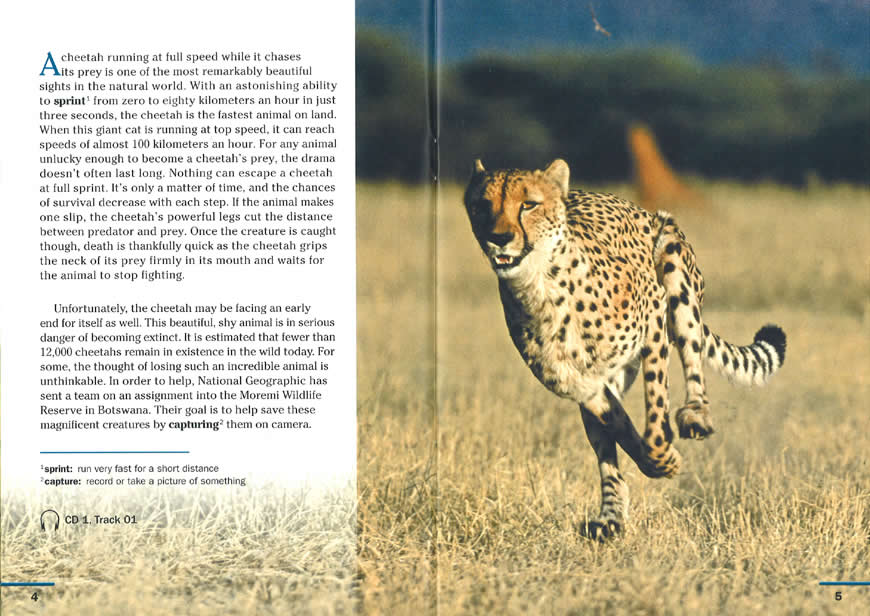 A cheetah running at full speed while it chases its prey is one of the most remarkably beautiful sights in the natural world. With an astonishing ability to **sprint**$^1$ from zero to eighty kilometers an hour in just three seconds, the cheetah is the fastest animal on land. When this giant cat is running at top speed, it can reach speeds of almost 100 kilometers an hour. For any animal unlucky enough to become a cheetah's prey, the drama doesn't often last long. Nothing can escape a cheetah at full sprint. It's only a matter of time, and the chances of survival decrease with each step. If the animal makes one slip, the cheetah's powerful legs cut the distance between predator and prey. Once the creature is caught though, death is thankfully quick as the cheetah grips the neck of its prey firmly in its mouth and waits for the animal to stop fighting.

Unfortunately, the cheetah may be facing an early end for itself as well. This beautiful, shy animal is in serious danger of becoming extinct. It is estimated that fewer than 12,000 cheetahs remain in existence in the wild today. For some, the thought of losing such an incredible animal is unthinkable. In order to help, National Geographic has sent a team on an assignment into the Moremi Wildlife Reserve in Botswana. Their goal is to help save these magnificent creatures by **capturing**$^2$ them on camera.

$^1$**sprint:** run very fast for a short distance
$^2$**capture:** record or take a picture of something

CD 1, Track 01

4

5